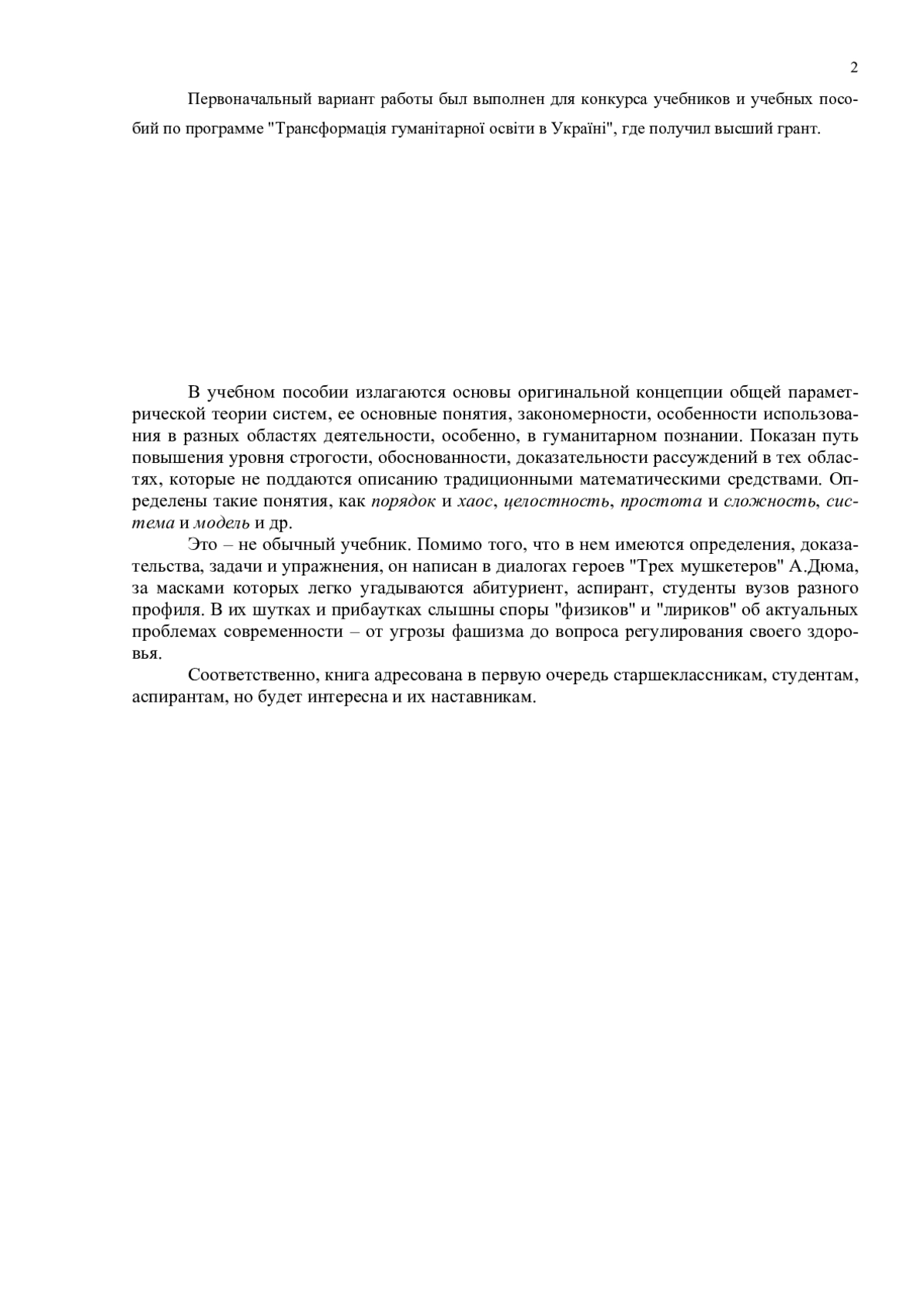 2

Первоначальный вариант работы был выполнен для конкурса учебников и учебных пособий по программе "Трансформація гуманітарної освіти в Україні", где получил высший грант.

В учебном пособии излагаются основы оригинальной концепции общей параметрической теории систем, ее основные понятия, закономерности, особенности использования в разных областях деятельности, особенно, в гуманитарном познании. Показан путь повышения уровня строгости, обоснованности, доказательности рассуждений в тех областях, которые не поддаются описанию традиционными математическими средствами. Определены такие понятия, как порядок и хаос, целостность, простота и сложность, система и модель и др.

Это – не обычный учебник. Помимо того, что в нем имеются определения, доказательства, задачи и упражнения, он написан в диалогах героев "Трех мушкетеров" А.Дюма, за масками которых легко угадываются абитуриент, аспирант, студенты вузов разного профиля. В их шутках и прибаутках слышны споры "физиков" и "лириков" об актуальных проблемах современности – от угрозы фашизма до вопроса регулирования своего здоровья.

Соответственно, книга адресована в первую очередь старшеклассникам, студентам, аспирантам, но будет интересна и их наставникам.